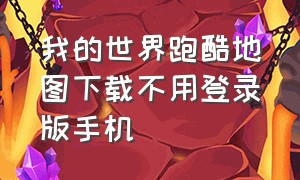 我的世界跑酷地图下载不用登录版手机